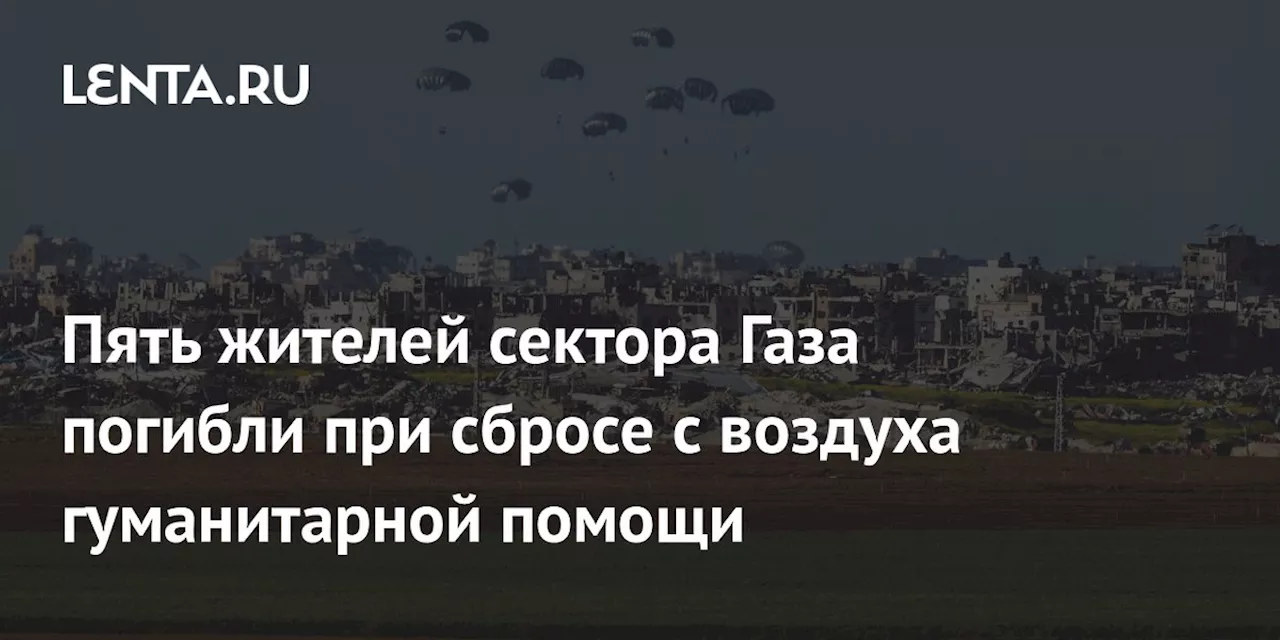 LENTA.RU

Пять жителей сектора Газа погибли при сбросе с воздуха гуманитарной помощи